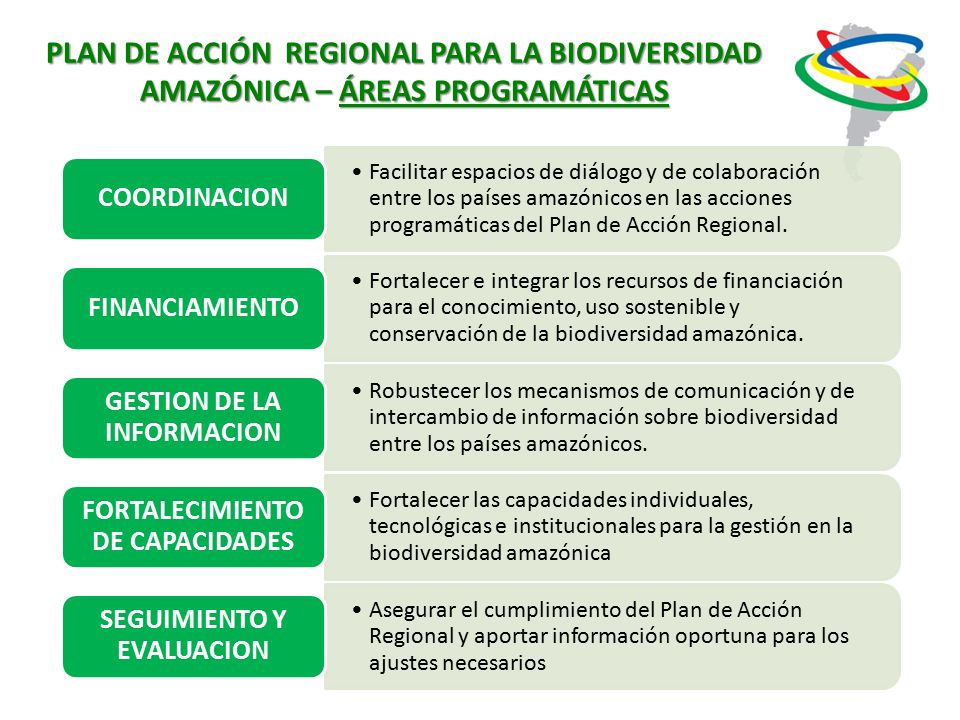 PLAN DE ACCIÓN REGIONAL PARA LA BIODIVERSIDAD AMAZÓNICA – ÁREAS PROGRAMÁTICAS

COORDINACION

• Facilitar espacios de diálogo y de colaboración entre los países amazónicos en las acciones programáticas del Plan de Acción Regional.

FINANCIAMIENTO

• Fortalecer e integrar los recursos de financiación para el conocimiento, uso sostenible y conservación de la biodiversidad amazónica.

GESTION DE LA INFORMACION

• Robustecer los mecanismos de comunicación y de intercambio de información sobre biodiversidad entre los países amazónicos.

FORTALECIMIENTO DE CAPACIDADES

• Fortalecer las capacidades individuales, tecnológicas e institucionales para la gestión en la biodiversidad amazónica

SEGUIMIENTO Y EVALUACION

• Asegurar el cumplimiento del Plan de Acción Regional y aportar información oportuna para los ajustes necesarios